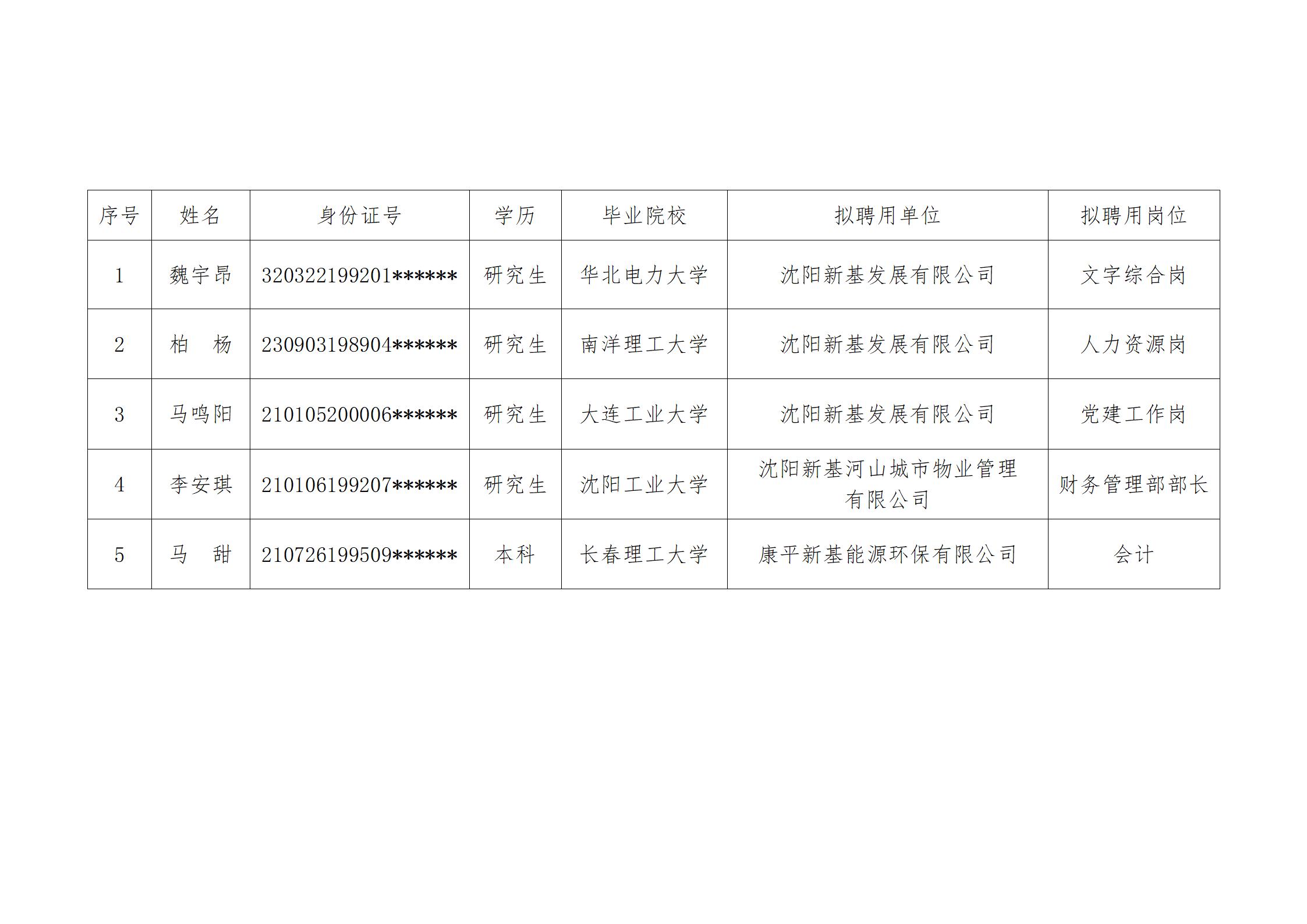 | 序号 | 姓名 | 身份证号 | 学历 | 毕业院校 | 拟聘用单位 | 拟聘用岗位 |
|---|---|---|---|---|---|---|
| 1 | 魏宇昂 | 320322199201****** | 研究生 | 华北电力大学 | 沈阳新基发展有限公司 | 文字综合岗 |
| 2 | 柏　杨 | 230903198904****** | 研究生 | 南洋理工大学 | 沈阳新基发展有限公司 | 人力资源岗 |
| 3 | 马鸣阳 | 210105200006****** | 研究生 | 大连工业大学 | 沈阳新基发展有限公司 | 党建工作岗 |
| 4 | 李安琪 | 210106199207****** | 研究生 | 沈阳工业大学 | 沈阳新基河山城市物业管理有限公司 | 财务管理部部长 |
| 5 | 马　甜 | 210726199509****** | 本科 | 长春理工大学 | 康平新基能源环保有限公司 | 会计 |